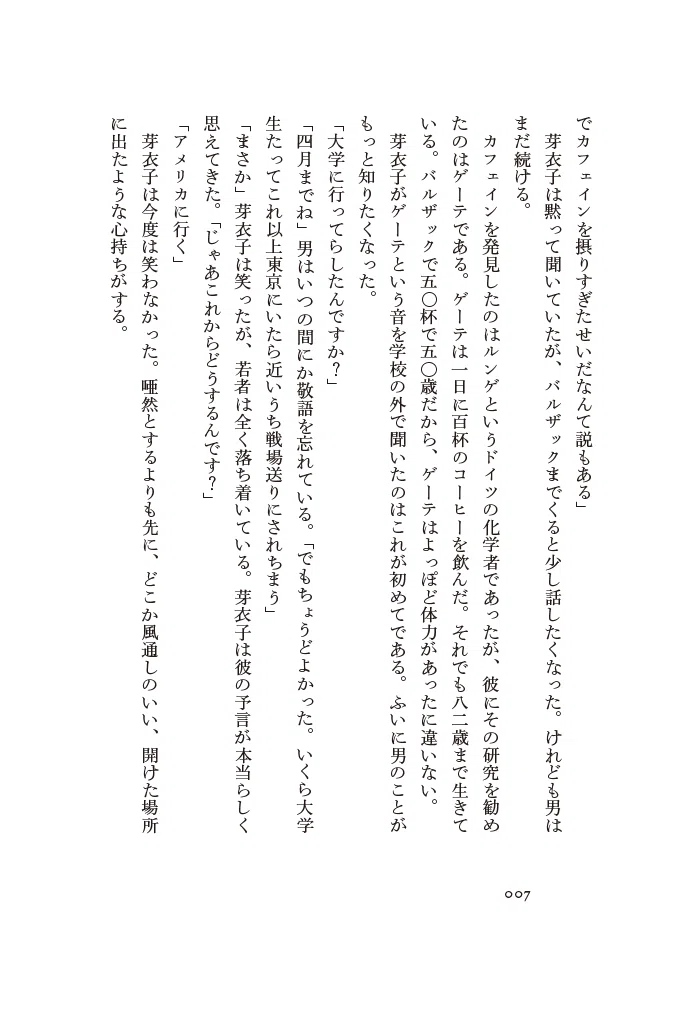 でカフェインを摂りすぎたせいだなんて説もある」

芽衣子は黙って聞いていたが、バルザックまでくると少し話したくなった。けれども男はまだ続ける。

カフェインを発見したのはルンゲというドイツの化学者であったが、彼にその研究を勧めたのはゲーテである。ゲーテは一日に百杯のコーヒーを飲んだ。それでも八二歳まで生きている。バルザックで五〇杯で五〇歳だから、ゲーテはよっぽど体力があったに違いない。

芽衣子がゲーテという音を学校の外で聞いたのはこれが初めてである。ふいに男のことがもっと知りたくなった。

「大学に行ってらしたんですか？」

「四月までね」男はいつの間にか敬語を忘れている。「でもちょうどよかった。いくら大学生たってこれ以上東京にいたら近いうち戦場送りにされちまう」

「まさか」芽衣子は笑ったが、若者は全く落ち着いている。芽衣子は彼の予言が本当らしく思えてきた。「じゃあこれからどうするんです？」

「アメリカに行く」

芽衣子は今度は笑わなかった。唖然とするよりも先に、どこか風通しのいい、開けた場所に出たような心持ちがする。

007